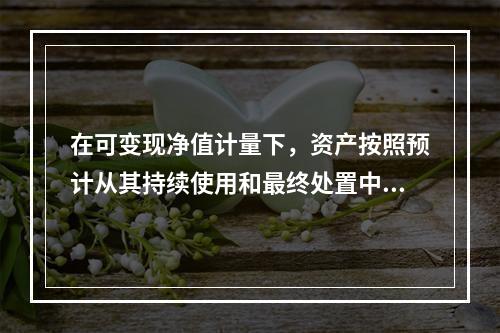 在可变现净值计量下，资产按照预计从其持续使用和最终处置中...